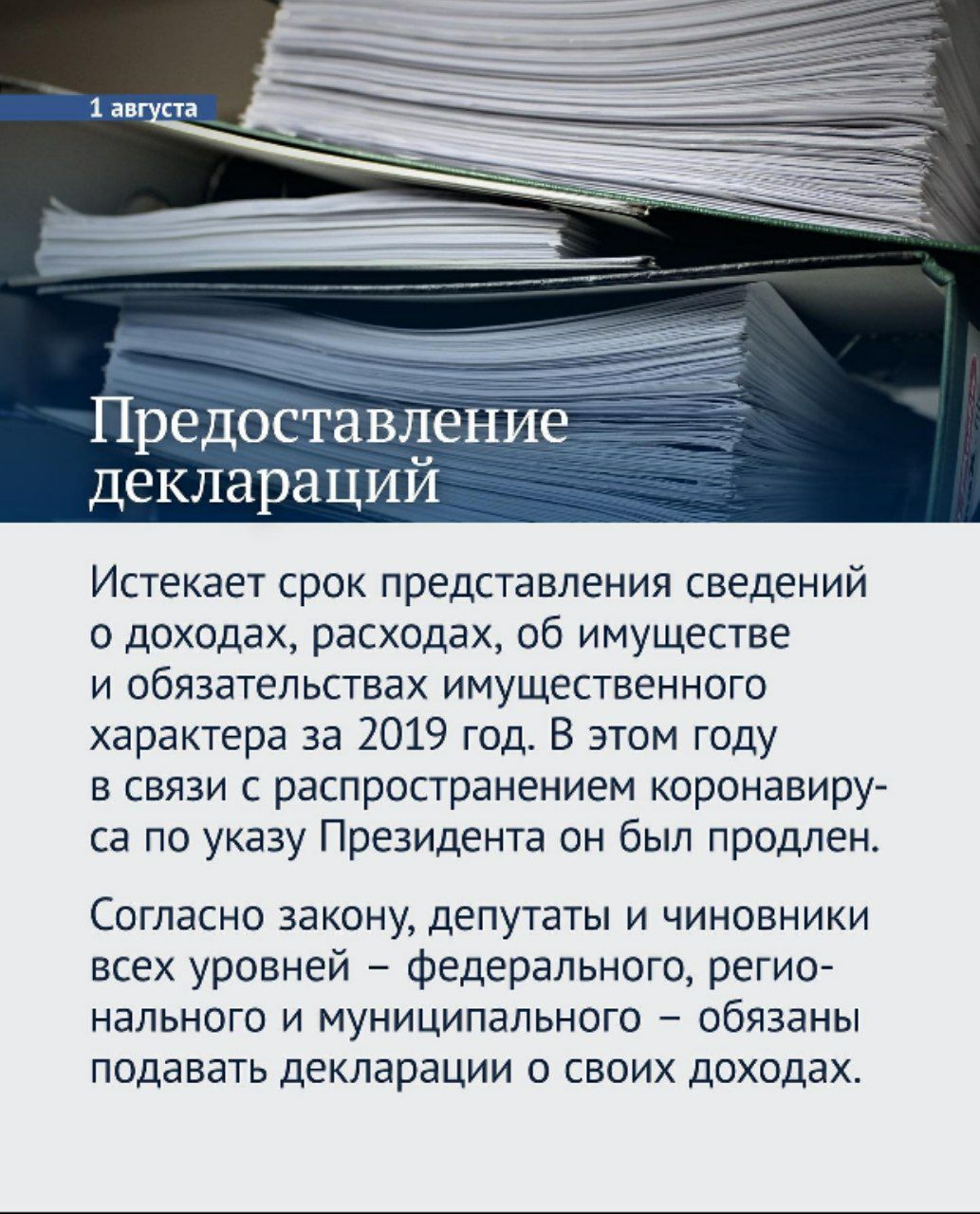 1 августа

Предоставление деклараций

Истекает срок представления сведений о доходах, расходах, об имуществе и обязательствах имущественного характера за 2019 год. В этом году в связи с распространением коронавируса по указу Президента он был продлен.

Согласно закону, депутаты и чиновники всех уровней – федерального, регионального и муниципального – обязаны подавать декларации о своих доходах.